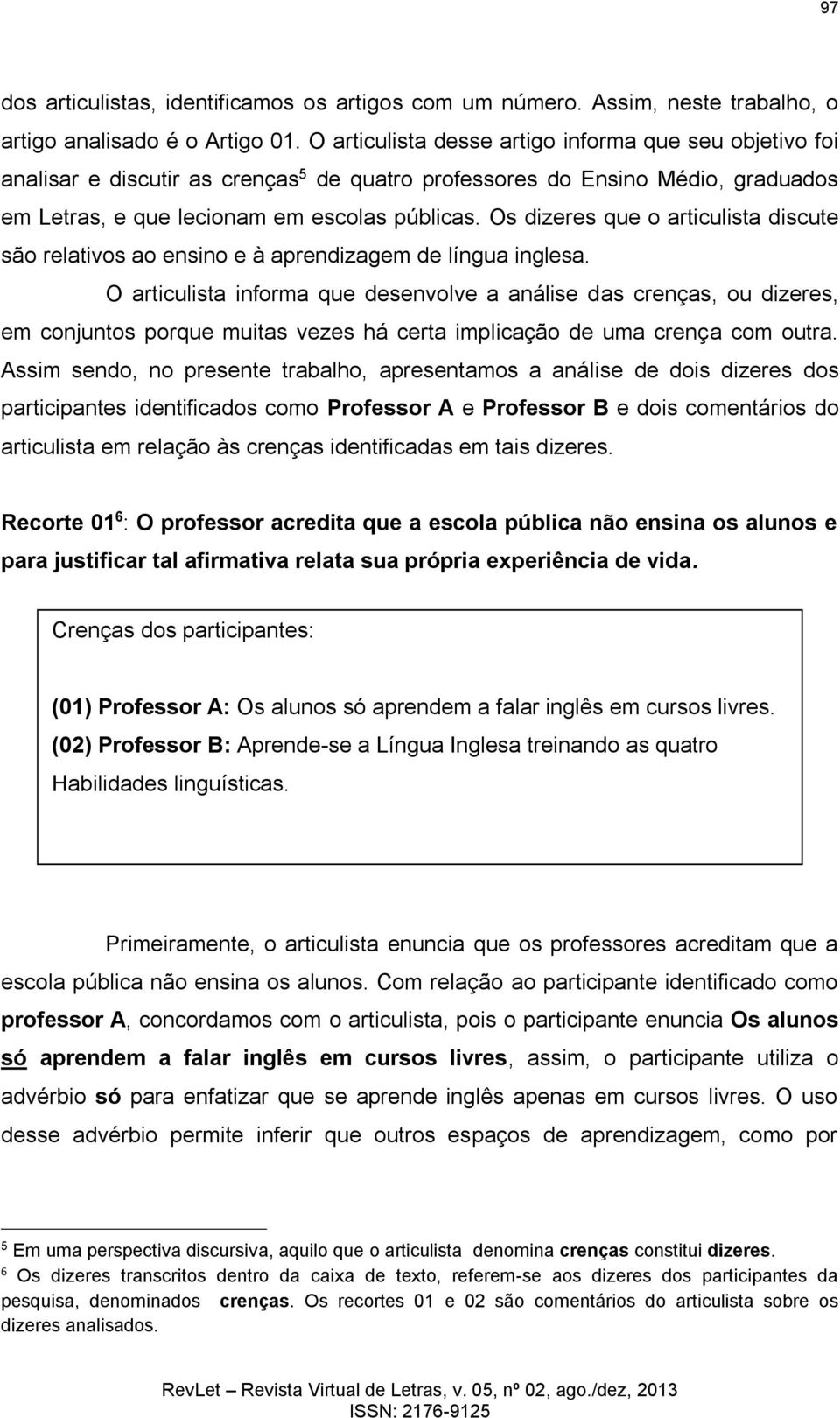 97

dos articulistas, identificamos os artigos com um número. Assim, neste trabalho, o artigo analisado é o Artigo 01. O articulista desse artigo informa que seu objetivo foi analisar e discutir as crenças$^5$ de quatro professores do Ensino Médio, graduados em Letras, e que lecionam em escolas públicas. Os dizeres que o articulista discute são relativos ao ensino e à aprendizagem de língua inglesa.

O articulista informa que desenvolve a análise das crenças, ou dizeres, em conjuntos porque muitas vezes há certa implicação de uma crença com outra. Assim sendo, no presente trabalho, apresentamos a análise de dois dizeres dos participantes identificados como Professor A e Professor B e dois comentários do articulista em relação às crenças identificadas em tais dizeres.

Recorte 01$^6$: O professor acredita que a escola pública não ensina os alunos e para justificar tal afirmativa relata sua própria experiência de vida.

Crenças dos participantes:

(01) Professor A: Os alunos só aprendem a falar inglês em cursos livres.
(02) Professor B: Aprende-se a Língua Inglesa treinando as quatro Habilidades linguísticas.

Primeiramente, o articulista enuncia que os professores acreditam que a escola pública não ensina os alunos. Com relação ao participante identificado como professor A, concordamos com o articulista, pois o participante enuncia Os alunos só aprendem a falar inglês em cursos livres, assim, o participante utiliza o advérbio só para enfatizar que se aprende inglês apenas em cursos livres. O uso desse advérbio permite inferir que outros espaços de aprendizagem, como por

$^5$ Em uma perspectiva discursiva, aquilo que o articulista denomina crenças constitui dizeres.
$^6$ Os dizeres transcritos dentro da caixa de texto, referem-se aos dizeres dos participantes da pesquisa, denominados crenças. Os recortes 01 e 02 são comentários do articulista sobre os dizeres analisados.

RevLet – Revista Virtual de Letras, v. 05, nº 02, ago./dez, 2013
ISSN: 2176-9125